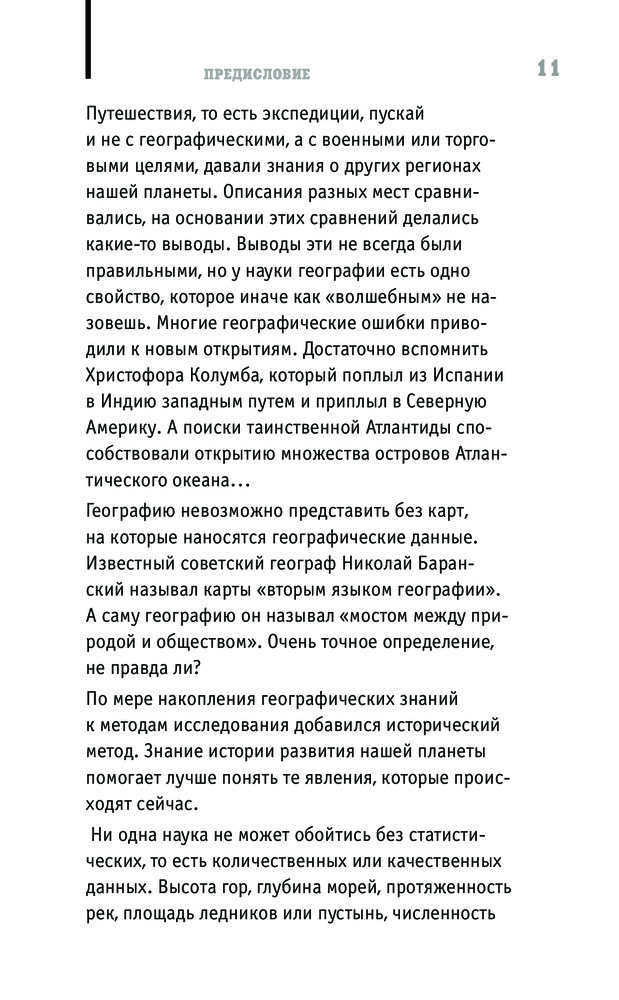 ПРЕДИСЛОВИЕ 11

Путешествия, то есть экспедиции, пускай и не с географическими, а с военными или торговыми целями, давали знания о других регионах нашей планеты. Описания разных мест сравнивались, на основании этих сравнений делались какие-то выводы. Выводы эти не всегда были правильными, но у науки географии есть одно свойство, которое иначе как «волшебным» не назовешь. Многие географические ошибки приводили к новым открытиям. Достаточно вспомнить Христофора Колумба, который поплыл из Испании в Индию западным путем и приплыл в Северную Америку. А поиски таинственной Атлантиды способствовали открытию множества островов Атлантического океана…

Географию невозможно представить без карт, на которые наносятся географические данные. Известный советский географ Николай Баранский называл карты «вторым языком географии». А саму географию он называл «мостом между природой и обществом». Очень точное определение, не правда ли?

По мере накопления географических знаний к методам исследования добавился исторический метод. Знание истории развития нашей планеты помогает лучше понять те явления, которые происходят сейчас.

Ни одна наука не может обойтись без статистических, то есть количественных или качественных данных. Высота гор, глубина морей, протяженность рек, площадь ледников или пустынь, численность